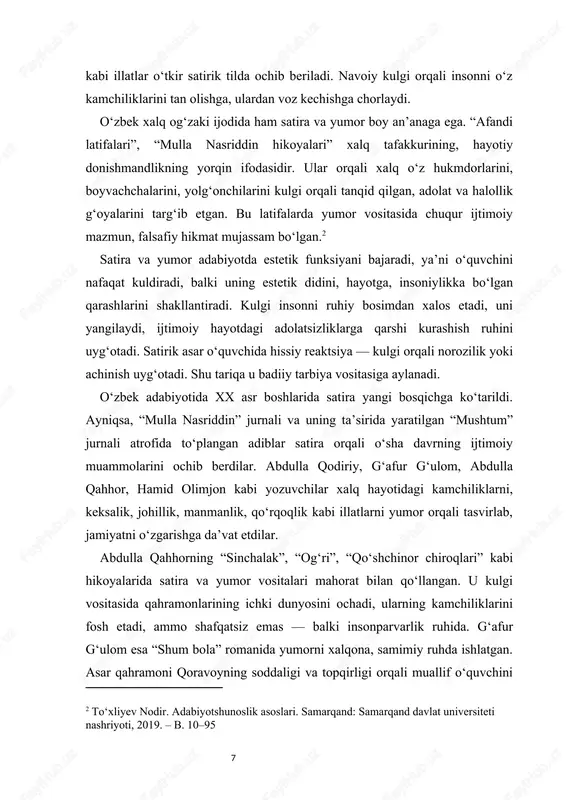 kabi illatlar o‘tkir satirik tilda ochib beriladi. Navoiy kulgi orqali insonni o‘z kamchiliklarini tan olishga, ulardan voz kechishga chorlaydi.

O‘zbek xalq og‘zaki ijodida ham satira va yumor boy an’anaga ega. “Afandi latifalari”, “Mulla Nasriddin hikoyalari” xalq tafakkurining, hayotiy donishmandlikning yorqin ifodasidir. Ular orqali xalq o‘z hukmdorlarini, boyvachchalarini, yolg‘onchilarini kulgi orqali tanqid qilgan, adolat va halollik g‘oyalarini targ‘ib etgan. Bu latifalarda yumor vositasida chuqur ijtimoiy mazmun, falsafiy hikmat mujassam bo‘lgan.$^2$

Satira va yumor adabiyotda estetik funksiyani bajaradi, ya’ni o‘quvchini nafaqat kuldiradi, balki uning estetik didini, hayotga, insoniylikka bo‘lgan qarashlarini shakllantiradi. Kulgi insonni ruhiy bosimdan xalos etadi, uni yangilaydi, ijtimoiy hayotdagi adolatsizliklarga qarshi kurashish ruhini uyg‘otadi. Satirik asar o‘quvchida hissiy reaktsiya — kulgi orqali norozilik yoki achinish uyg‘otadi. Shu tariqa u badiiy tarbiya vositasiga aylanadi.

O‘zbek adabiyotida XX asr boshlarida satira yangi bosqichga ko‘tarildi. Ayniqsa, “Mulla Nasriddin” jurnali va uning ta’sirida yaratilgan “Mushtum” jurnali atrofida to‘plangan adiblar satira orqali o‘sha davrning ijtimoiy muammolarini ochib berdilar. Abdulla Qodiriy, G‘afur G‘ulom, Abdulla Qahhor, Hamid Olimjon kabi yozuvchilar xalq hayotidagi kamchiliklarni, keksalik, johillik, manmanlik, qo‘rqoqlik kabi illatlarni yumor orqali tasvirlab, jamiyatni o‘zgarishga da’vat etdilar.

Abdulla Qahhorning “Sinchalak”, “Og‘ri”, “Qo‘shchinor chiroqlari” kabi hikoyalarida satira va yumor vositalari mahorat bilan qo‘llangan. U kulgi vositasida qahramonlarining ichki dunyosini ochadi, ularning kamchiliklarini fosh etadi, ammo shafqatsiz emas — balki insonparvarlik ruhida. G‘afur G‘ulom esa “Shum bola” romanida yumorni xalqona, samimiy ruhda ishlatgan. Asar qahramoni Qoravoyning soddaligi va topqirligi orqali muallif o‘quvchini

$^2$ To‘xliyev Nodir. Adabiyotshunoslik asoslari. Samarqand: Samarqand davlat universiteti nashriyoti, 2019. – B. 10–95

7